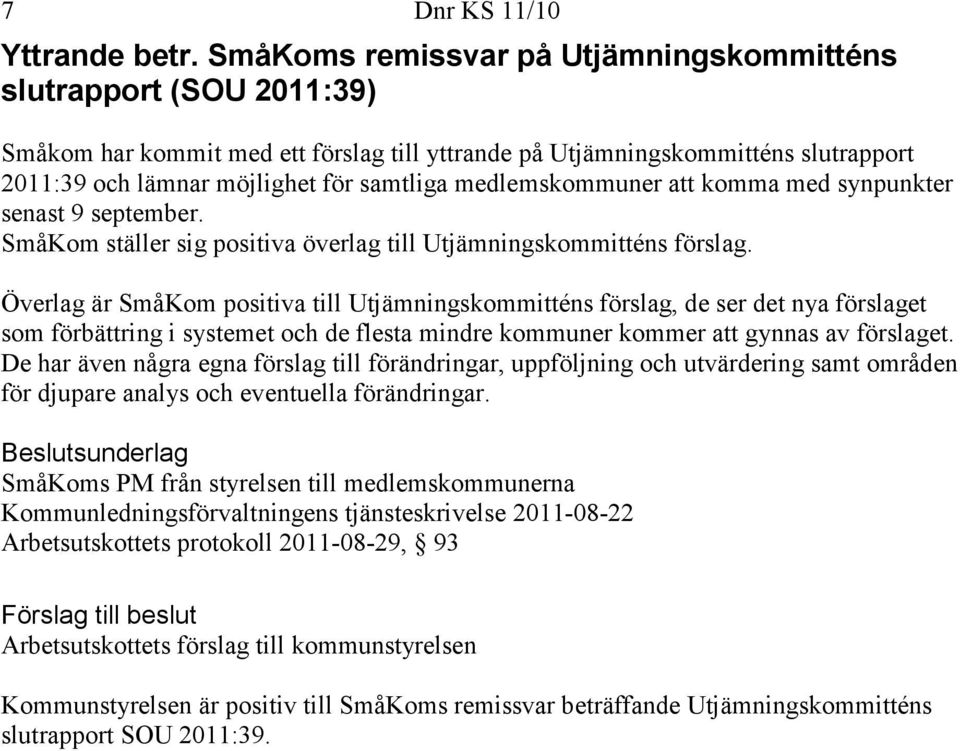 7 Dnr KS 11/10

Yttrande betr. SmåKoms remissvar på Utjämningskommitténs slutrapport (SOU 2011:39)

Småkom har kommit med ett förslag till yttrande på Utjämningskommitténs slutrapport 2011:39 och lämnar möjlighet för samtliga medlemskommuner att komma med synpunkter senast 9 september.
SmåKom ställer sig positiva överlag till Utjämningskommitténs förslag.

Överlag är SmåKom positiva till Utjämningskommitténs förslag, de ser det nya förslaget som förbättring i systemet och de flesta mindre kommuner kommer att gynnas av förslaget. De har även några egna förslag till förändringar, uppföljning och utvärdering samt områden för djupare analys och eventuella förändringar.

Beslutsunderlag
SmåKoms PM från styrelsen till medlemskommunerna
Kommunledningsförvaltningens tjänsteskrivelse 2011-08-22
Arbetsutskottets protokoll 2011-08-29, § 93

Förslag till beslut
Arbetsutskottets förslag till kommunstyrelsen

Kommunstyrelsen är positiv till SmåKoms remissvar beträffande Utjämningskommitténs slutrapport SOU 2011:39.